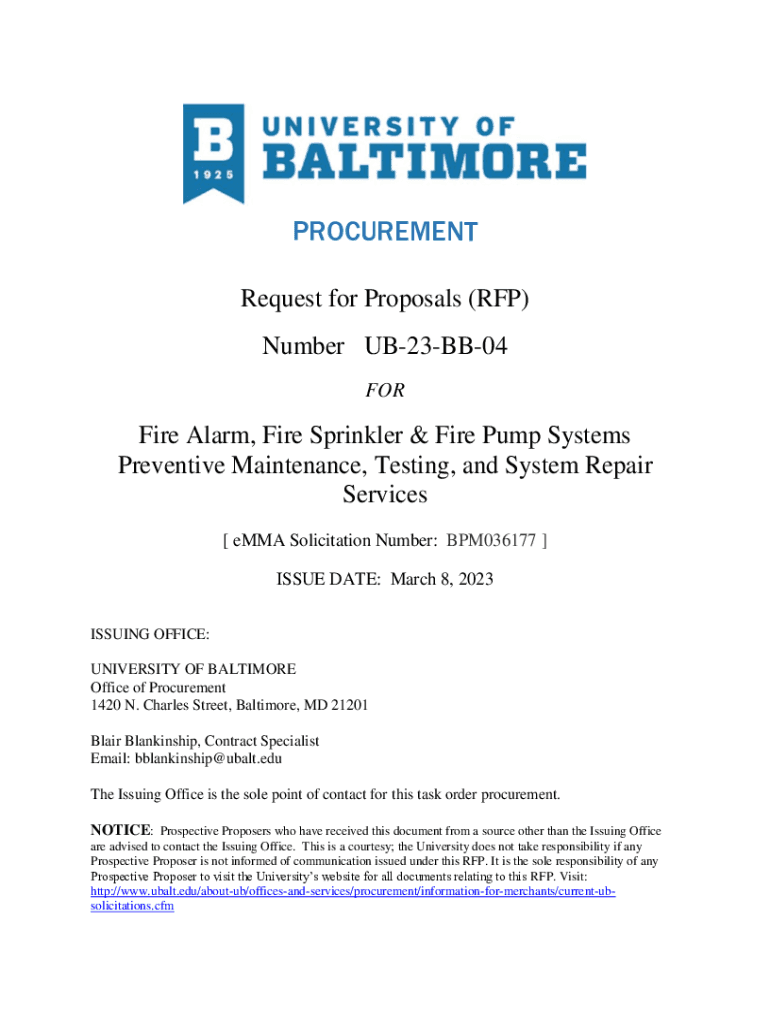 B
1925
UNIVERSITY OF
BALTIMORE

PROCUREMENT

Request for Proposals (RFP)

Number UB-23-BB-04

FOR

Fire Alarm, Fire Sprinkler & Fire Pump Systems Preventive Maintenance, Testing, and System Repair Services

[ eMMA Solicitation Number: BPM036177 ]

ISSUE DATE: March 8, 2023

ISSUING OFFICE:

UNIVERSITY OF BALTIMORE
Office of Procurement
1420 N. Charles Street, Baltimore, MD 21201

Blair Blankinship, Contract Specialist
Email: bblankinship@ubalt.edu

The Issuing Office is the sole point of contact for this task order procurement.

NOTICE: Prospective Proposers who have received this document from a source other than the Issuing Office are advised to contact the Issuing Office. This is a courtesy; the University does not take responsibility if any Prospective Proposer is not informed of communication issued under this RFP. It is the sole responsibility of any Prospective Proposer to visit the University's website for all documents relating to this RFP. Visit: http://www.ubalt.edu/about-ub/offices-and-services/procurement/information-for-merchants/current-ub-solicitations.cfm